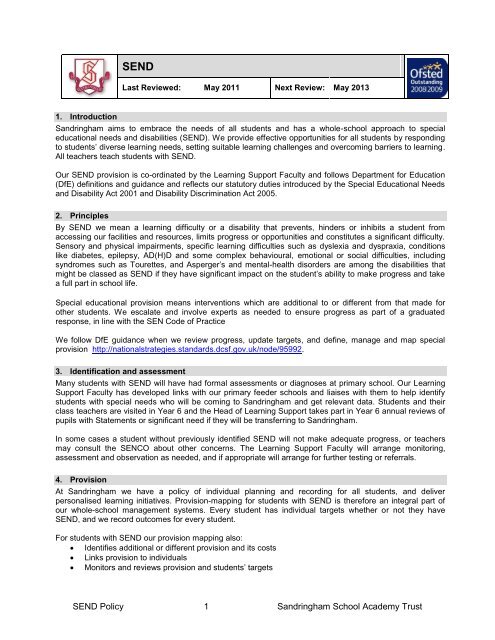 SEND

Last Reviewed: May 2011 Next Review: May 2013

Ofsted Outstanding 2008 2009

1. Introduction

Sandringham aims to embrace the needs of all students and has a whole-school approach to special educational needs and disabilities (SEND). We provide effective opportunities for all students by responding to students' diverse learning needs, setting suitable learning challenges and overcoming barriers to learning. All teachers teach students with SEND.

Our SEND provision is co-ordinated by the Learning Support Faculty and follows Department for Education (DfE) definitions and guidance and reflects our statutory duties introduced by the Special Educational Needs and Disability Act 2001 and Disability Discrimination Act 2005.

2. Principles

By SEND we mean a learning difficulty or a disability that prevents, hinders or inhibits a student from accessing our facilities and resources, limits progress or opportunities and constitutes a significant difficulty. Sensory and physical impairments, specific learning difficulties such as dyslexia and dyspraxia, conditions like diabetes, epilepsy, AD(H)D and some complex behavioural, emotional or social difficulties, including syndromes such as Tourettes, and Asperger's and mental-health disorders are among the disabilities that might be classed as SEND if they have significant impact on the student's ability to make progress and take a full part in school life.

Special educational provision means interventions which are additional to or different from that made for other students. We escalate and involve experts as needed to ensure progress as part of a graduated response, in line with the SEN Code of Practice

We follow DfE guidance when we review progress, update targets, and define, manage and map special provision http://nationalstrategies.standards.dcsf.gov.uk/node/95992.

3. Identification and assessment

Many students with SEND will have had formal assessments or diagnoses at primary school. Our Learning Support Faculty has developed links with our primary feeder schools and liaises with them to help identify students with special needs who will be coming to Sandringham and get relevant data. Students and their class teachers are visited in Year 6 and the Head of Learning Support takes part in Year 6 annual reviews of pupils with Statements or significant need if they will be transferring to Sandringham.

In some cases a student without previously identified SEND will not make adequate progress, or teachers may consult the SENCO about other concerns. The Learning Support Faculty will arrange monitoring, assessment and observation as needed, and if appropriate will arrange for further testing or referrals.

4. Provision

At Sandringham we have a policy of individual planning and recording for all students, and deliver personalised learning initiatives. Provision-mapping for students with SEND is therefore an integral part of our whole-school management systems. Every student has individual targets whether or not they have SEND, and we record outcomes for every student.

For students with SEND our provision mapping also:
• Identifies additional or different provision and its costs
• Links provision to individuals
• Monitors and reviews provision and students' targets

SEND Policy 1 Sandringham School Academy Trust